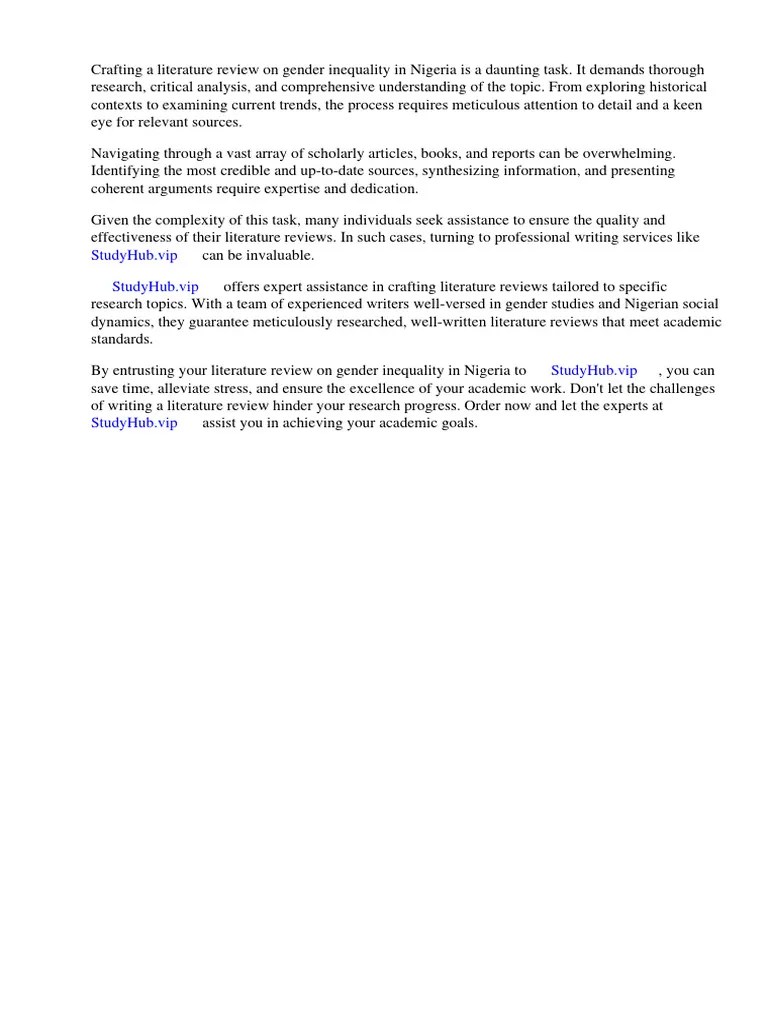 Crafting a literature review on gender inequality in Nigeria is a daunting task. It demands thorough research, critical analysis, and comprehensive understanding of the topic. From exploring historical contexts to examining current trends, the process requires meticulous attention to detail and a keen eye for relevant sources.

Navigating through a vast array of scholarly articles, books, and reports can be overwhelming. Identifying the most credible and up-to-date sources, synthesizing information, and presenting coherent arguments require expertise and dedication.

Given the complexity of this task, many individuals seek assistance to ensure the quality and effectiveness of their literature reviews. In such cases, turning to professional writing services like StudyHub.vip can be invaluable.

StudyHub.vip offers expert assistance in crafting literature reviews tailored to specific research topics. With a team of experienced writers well-versed in gender studies and Nigerian social dynamics, they guarantee meticulously researched, well-written literature reviews that meet academic standards.

By entrusting your literature review on gender inequality in Nigeria to StudyHub.vip , you can save time, alleviate stress, and ensure the excellence of your academic work. Don't let the challenges of writing a literature review hinder your research progress. Order now and let the experts at StudyHub.vip assist you in achieving your academic goals.